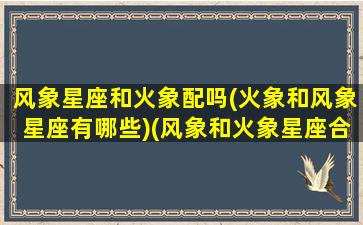 风象星座和火象配吗(火象和风象星座有哪些)(风象和火象星座合